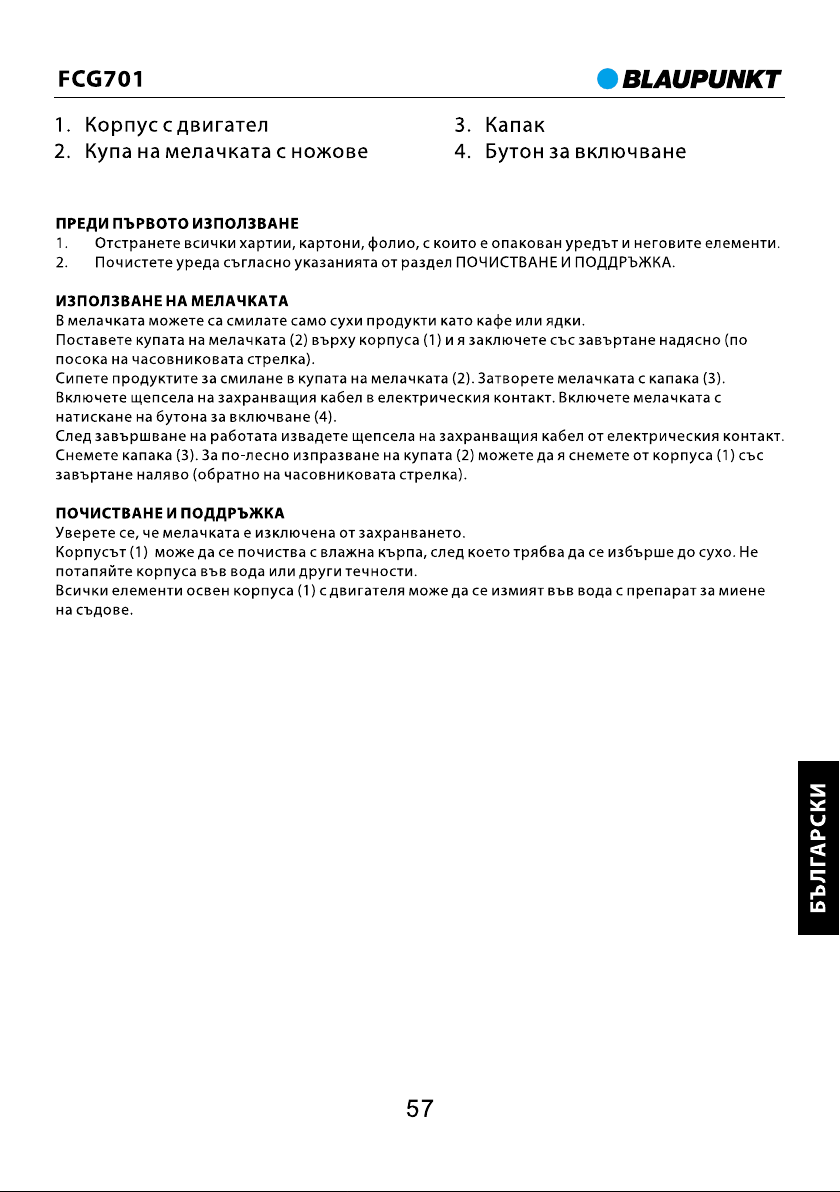 FCG701

BLAUPUNKT

1. Корпус с двигател
2. Купа на мелачката с ножове

3. Капак
4. Бутон за включване

ПРЕДИ ПЪРВОТО ИЗПОЛЗВАНЕ
1. Отстранете всички хартии, картони, фолио, с които е опакован уредът и неговите елементи.
2. Почистете уреда съгласно указанията от раздел ПОЧИСТВАНЕ И ПОДДРЪЖКА.

ИЗПОЛЗВАНЕ НА МЕЛАЧКАТА
В мелачката можете са смилате само сухи продукти като кафе или ядки.
Поставете купата на мелачката (2) върху корпуса (1) и я заключете със завъртане надясно (по посока на часовниковата стрелка).
Сипете продуктите за смилане в купата на мелачката (2). Затворете мелачката с капака (3).
Включете щепсела на захранващия кабел в електрическия контакт. Включете мелачката с натискане на бутона за включване (4).
След завършване на работата извадете щепсела на захранващия кабел от електрическия контакт.
Снемете капака (3). За по-лесно изпразване на купата (2) можете да я снемете от корпуса (1) със завъртане наляво (обратно на часовниковата стрелка).

ПОЧИСТВАНЕ И ПОДДРЪЖКА
Уверете се, че мелачката е изключена от захранването.
Корпусът (1) може да се почиства с влажна кърпа, след което трябва да се избърше до сухо. Не потапяйте корпуса във вода или други течности.
Всички елементи освен корпуса (1) с двигателя може да се измият във вода с препарат за миене на съдове.

БЪЛГАРСКИ

57